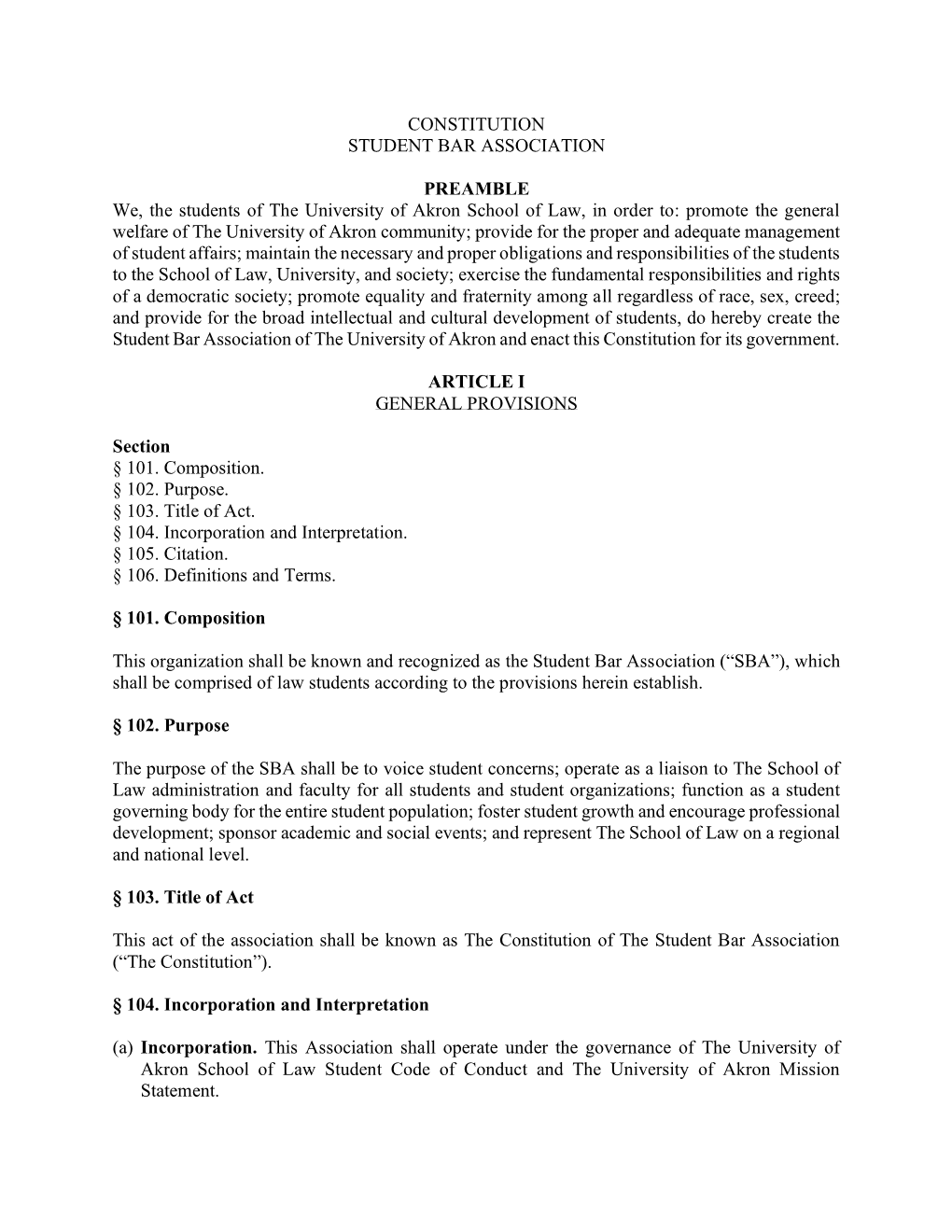 CONSTITUTION
STUDENT BAR ASSOCIATION

PREAMBLE
We, the students of The University of Akron School of Law, in order to: promote the general welfare of The University of Akron community; provide for the proper and adequate management of student affairs; maintain the necessary and proper obligations and responsibilities of the students to the School of Law, University, and society; exercise the fundamental responsibilities and rights of a democratic society; promote equality and fraternity among all regardless of race, sex, creed; and provide for the broad intellectual and cultural development of students, do hereby create the Student Bar Association of The University of Akron and enact this Constitution for its government.

ARTICLE I
GENERAL PROVISIONS

Section
§ 101. Composition.
§ 102. Purpose.
§ 103. Title of Act.
§ 104. Incorporation and Interpretation.
§ 105. Citation.
§ 106. Definitions and Terms.

§ 101. Composition

This organization shall be known and recognized as the Student Bar Association (“SBA”), which shall be comprised of law students according to the provisions herein establish.

§ 102. Purpose

The purpose of the SBA shall be to voice student concerns; operate as a liaison to The School of Law administration and faculty for all students and student organizations; function as a student governing body for the entire student population; foster student growth and encourage professional development; sponsor academic and social events; and represent The School of Law on a regional and national level.

§ 103. Title of Act

This act of the association shall be known as The Constitution of The Student Bar Association (“The Constitution”).

§ 104. Incorporation and Interpretation

(a) Incorporation. This Association shall operate under the governance of The University of Akron School of Law Student Code of Conduct and The University of Akron Mission Statement.